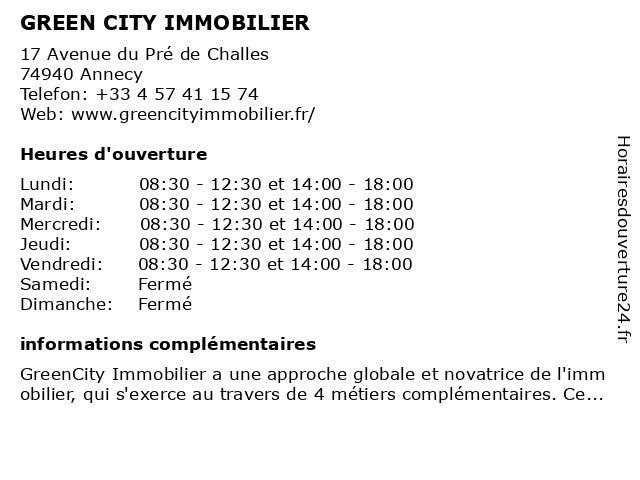 GREEN CITY IMMOBILIER

17 Avenue du Pré de Challes
74940 Annecy
Telefon: +33 4 57 41 15 74
Web: www.greencityimmobilier.fr/

Heures d'ouverture

| | |
|---|---|
| Lundi: | 08:30 - 12:30 et 14:00 - 18:00 |
| Mardi: | 08:30 - 12:30 et 14:00 - 18:00 |
| Mercredi: | 08:30 - 12:30 et 14:00 - 18:00 |
| Jeudi: | 08:30 - 12:30 et 14:00 - 18:00 |
| Vendredi: | 08:30 - 12:30 et 14:00 - 18:00 |
| Samedi: | Fermé |
| Dimanche: | Fermé |

informations complémentaires

GreenCity Immobilier a une approche globale et novatrice de l'immobilier, qui s'exerce au travers de 4 métiers complémentaires. Ce...

Horairesdouverture24.fr